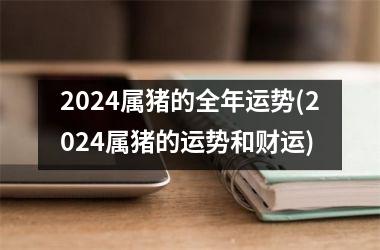 2024属猪的全年运势(2024属猪的运势和财运)